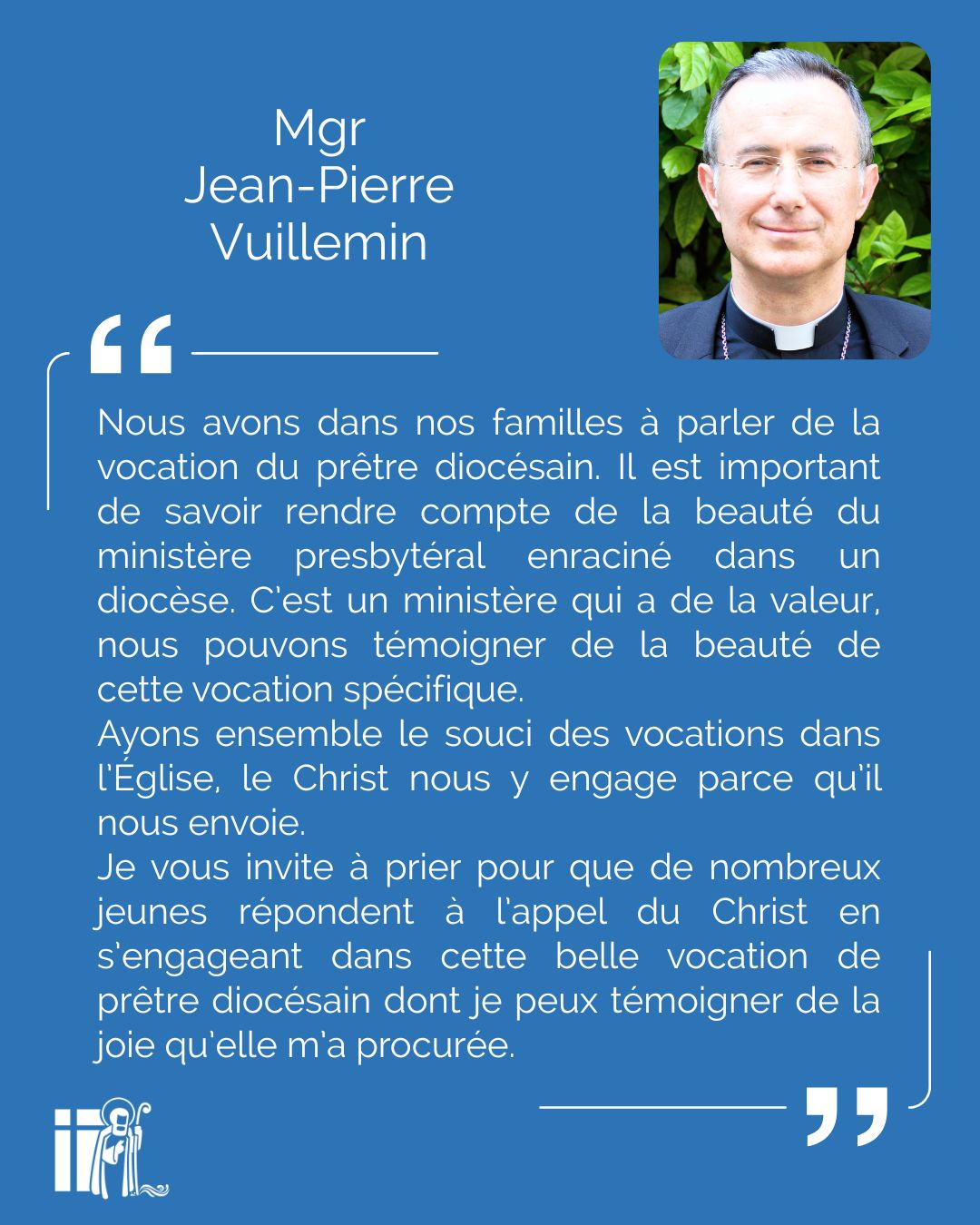 Mgr
Jean-Pierre
Vuillemin

“

Nous avons dans nos familles à parler de la vocation du prêtre diocésain. Il est important de savoir rendre compte de la beauté du ministère presbytéral enraciné dans un diocèse. C'est un ministère qui a de la valeur, nous pouvons témoigner de la beauté de cette vocation spécifique.
Ayons ensemble le souci des vocations dans l'Église, le Christ nous y engage parce qu'il nous envoie.
Je vous invite à prier pour que de nombreux jeunes répondent à l'appel du Christ en s'engageant dans cette belle vocation de prêtre diocésain dont je peux témoigner de la joie qu'elle m'a procurée.

”